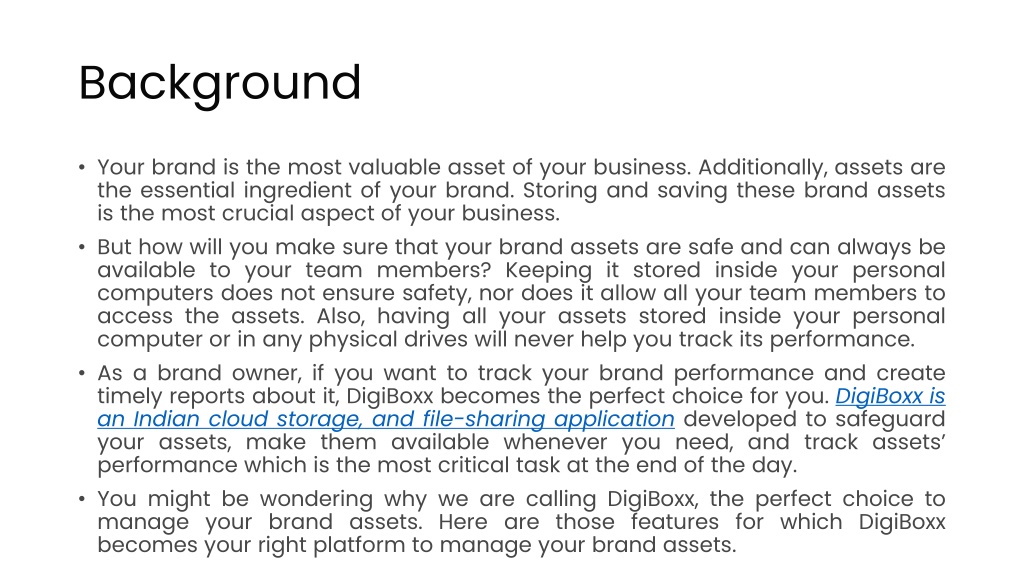 Background

• Your brand is the most valuable asset of your business. Additionally, assets are the essential ingredient of your brand. Storing and saving these brand assets is the most crucial aspect of your business.

• But how will you make sure that your brand assets are safe and can always be available to your team members? Keeping it stored inside your personal computers does not ensure safety, nor does it allow all your team members to access the assets. Also, having all your assets stored inside your personal computer or in any physical drives will never help you track its performance.

• As a brand owner, if you want to track your brand performance and create timely reports about it, DigiBoxx becomes the perfect choice for you. DigiBoxx is an Indian cloud storage, and file-sharing application developed to safeguard your assets, make them available whenever you need, and track assets' performance which is the most critical task at the end of the day.

• You might be wondering why we are calling DigiBoxx, the perfect choice to manage your brand assets. Here are those features for which DigiBoxx becomes your right platform to manage your brand assets.